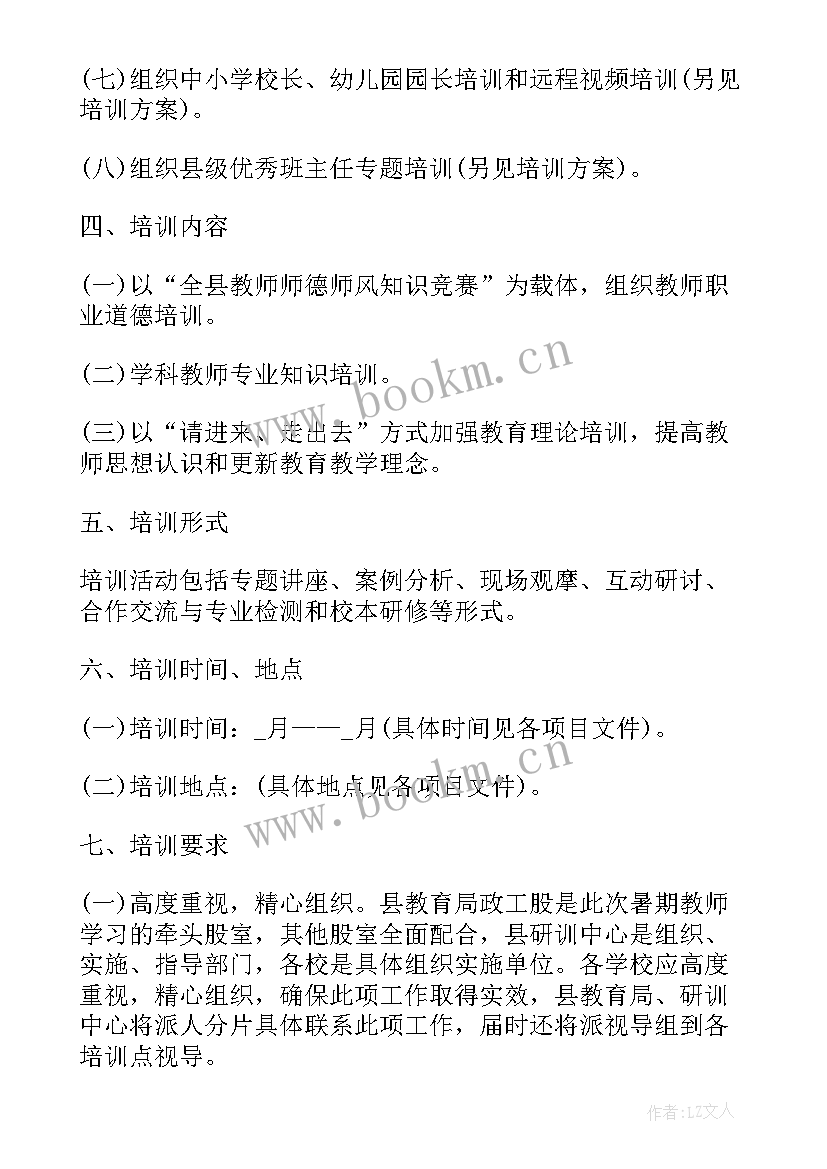 (七)组织中小学校长、幼儿园园长培训和远程视频培训(另见培训方案)。

(八)组织县级优秀班主任专题培训(另见培训方案)。

四、培训内容

(一)以“全县教师师德师风知识竞赛”为载体，组织教师职业道德培训。

(二)学科教师专业知识培训。

(三)以“请进来、走出去”方式加强教育理论培训，提高教师思想认识和更新教育教学理念。

五、培训形式

培训活动包括专题讲座、案例分析、现场观摩、互动研讨、合作交流与专业检测和校本研修等形式。

六、培训时间、地点

(一)培训时间：_月——_月(具体时间见各项目文件)。

(二)培训地点：(具体地点见各项目文件)。

七、培训要求

(一)高度重视，精心组织。县教育局政工股是此次暑期教师学习的牵头股室，其他股室全面配合，县研训中心是组织、实施、指导部门，各校是具体组织实施单位。各学校应高度重视，精心组织，确保此项工作取得实效，县教育局、研训中心将派人分片具体联系此项工作，届时还将派视导组到各培训点视导。

www.bookm.cn

www.bookm.cn

作者:LZ文人